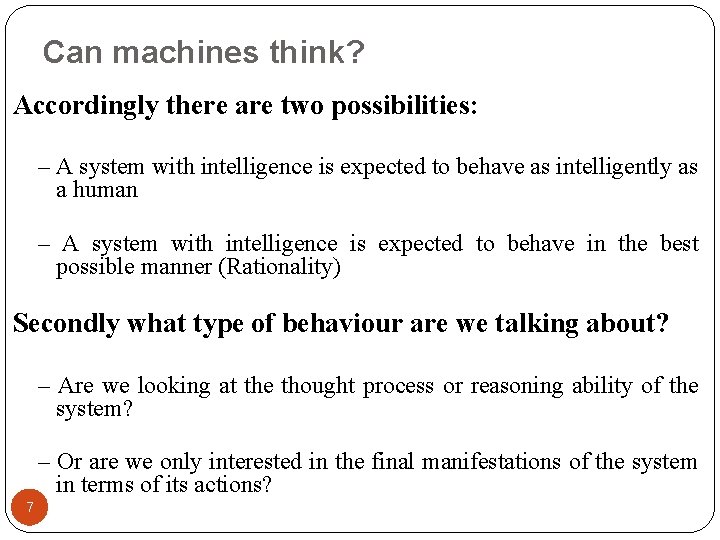 Can machines think?

Accordingly there are two possibilities:

– A system with intelligence is expected to behave as intelligently as a human

– A system with intelligence is expected to behave in the best possible manner (Rationality)

Secondly what type of behaviour are we talking about?

– Are we looking at the thought process or reasoning ability of the system?

– Or are we only interested in the final manifestations of the system in terms of its actions?

7